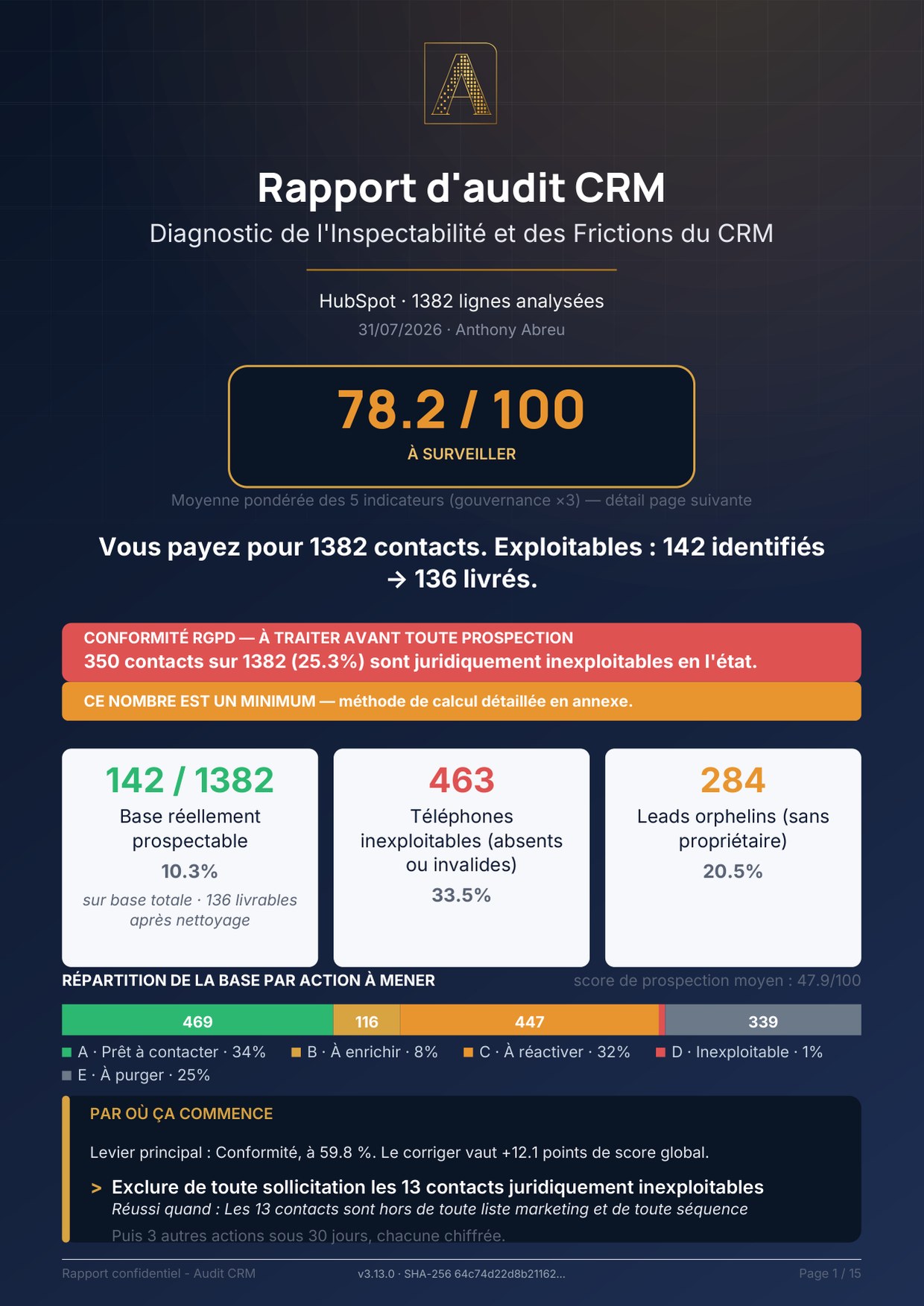 Rapport d'audit CRM

Diagnostic de l'Inspectabilité et des Frictions du CRM

HubSpot · 1382 lignes analysées

31/07/2026 · Anthony Abreu

78.2 / 100

À SURVEILLER

Moyenne pondérée des 5 indicateurs (gouvernance ×3) — détail page suivante

Vous payez pour 1382 contacts. Exploitables : 142 identifiés → 136 livrés.

CONFORMITÉ RGPD — À TRAITER AVANT TOUTE PROSPECTION

350 contacts sur 1382 (25.3%) sont juridiquement inexploitables en l'état.

CE NOMBRE EST UN MINIMUM — méthode de calcul détaillée en annexe.

142 / 1382

Base réellement prospectable

10.3%

sur base totale · 136 livrables après nettoyage

463

Téléphones inexploitables (absents ou invalides)

33.5%

284

Leads orphelins (sans propriétaire)

20.5%

RÉPARTITION DE LA BASE PAR ACTION À MENER

score de prospection moyen : 47.9/100

469 116 447 339

A · Prêt à contacter · 34% B · À enrichir · 8% C · À réactiver · 32% D · Inexploitable · 1%

E · À purger · 25%

PAR OÙ ÇA COMMENCE

Levier principal : Conformité, à 59.8 %. Le corriger vaut +12.1 points de score global.

> Exclure de toute sollicitation les 13 contacts juridiquement inexploitables

Réussi quand : Les 13 contacts sont hors de toute liste marketing et de toute séquence

Puis 3 autres actions sous 30 jours, chacune chiffrée.

Rapport confidentiel - Audit CRM v3.13.0 · SHA-256 64c74d22d8b21162... Page 1 / 15